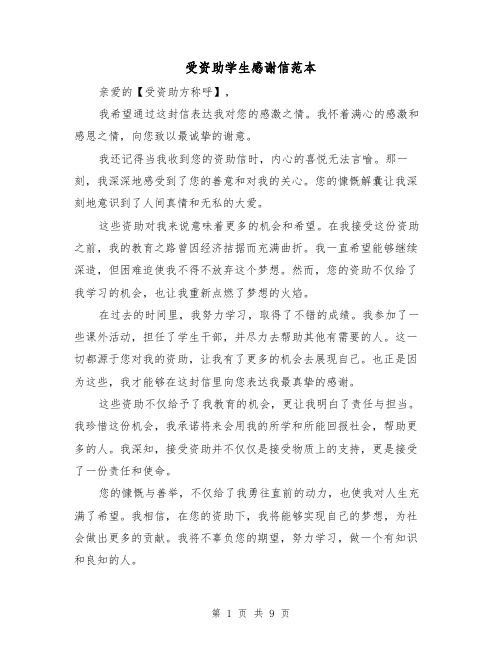 受资助学生感谢信范本

亲爱的【受资助方称呼】，

我希望通过这封信表达我对您的感激之情。我怀着满心的感激和感恩之情，向您致以最诚挚的谢意。

我还记得当我收到您的资助信时，内心的喜悦无法言喻。那一刻，我深深地感受到了您的善意和对我的关心。您的慷慨解囊让我深刻地意识到了人间真情和无私的大爱。

这些资助对我来说意味着更多的机会和希望。在我接受这份资助之前，我的教育之路曾因经济拮据而充满曲折。我一直希望能够继续深造，但困难迫使我不得不放弃这个梦想。然而，您的资助不仅给了我学习的机会，也让我重新点燃了梦想的火焰。

在过去的时间里，我努力学习，取得了不错的成绩。我参加了一些课外活动，担任了学生干部，并尽力去帮助其他有需要的人。这一切都源于您对我的资助，让我有了更多的机会去展现自己。也正是因为这些，我才能够在这封信里向您表达我最真挚的感谢。

这些资助不仅给予了我教育的机会，更让我明白了责任与担当。我珍惜这份机会，我承诺将来会用我的所学和所能回报社会，帮助更多的人。我深知，接受资助并不仅仅是接受物质上的支持，更是接受了一份责任和使命。

您的慷慨与善举，不仅给了我勇往直前的动力，也使我对人生充满了希望。我相信，在您的资助下，我将能够实现自己的梦想，为社会做出更多的贡献。我将不辜负您的期望，努力学习，做一个有知识和良知的人。

第 1 页 共 9 页